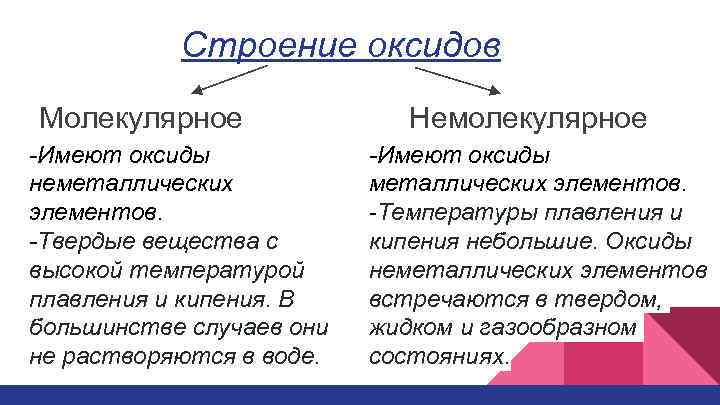 Строение оксидов

Молекулярное

-Имеют оксиды неметаллических элементов.
-Твердые вещества с высокой температурой плавления и кипения. В большинстве случаев они не растворяются в воде.

Немолекулярное

-Имеют оксиды металлических элементов.
-Температуры плавления и кипения небольшие. Оксиды неметаллических элементов встречаются в твердом, жидком и газообразном состояниях.